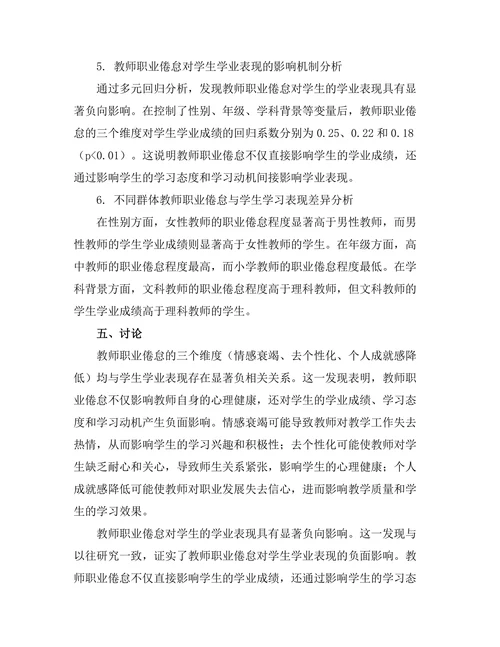 5. 教师职业倦怠对学生学业表现的影响机制分析

通过多元回归分析，发现教师职业倦怠对学生的学业表现具有显著负向影响。在控制了性别、年级、学科背景等变量后，教师职业倦怠的三个维度对学生学业成绩的回归系数分别为 0.25、0.22 和 0.18（p<0.01）。这说明教师职业倦怠不仅直接影响学生的学业成绩，还通过影响学生的学习态度和学习动机间接影响学业表现。

6. 不同群体教师职业倦怠与学生学习表现差异分析

在性别方面，女性教师的职业倦怠程度显著高于男性教师，而男性教师的学生学业成绩则显著高于女性教师的学生。在年级方面，高中教师的职业倦怠程度最高，而小学教师的职业倦怠程度最低。在学科背景方面，文科教师的职业倦怠程度高于理科教师，但文科教师的学生学业成绩高于理科教师的学生。

五、讨论

教师职业倦怠的三个维度（情感衰竭、去个性化、个人成就感降低）均与学生学业表现存在显著负相关关系。这一发现表明，教师职业倦怠不仅影响教师自身的心理健康，还对学生的学业成绩、学习态度和学习动机产生负面影响。情感衰竭可能导致教师对教学工作失去热情，从而影响学生的学习兴趣和积极性；去个性化可能使教师对学生缺乏耐心和关心，导致师生关系紧张，影响学生的心理健康；个人成就感降低可能使教师对职业发展失去信心，进而影响教学质量和学生的学习效果。

教师职业倦怠对学生的学业表现具有显著负向影响。这一发现与以往研究一致，证实了教师职业倦怠对学生学业表现的负面影响。教师职业倦怠不仅直接影响学生的学业成绩，还通过影响学生的学习态